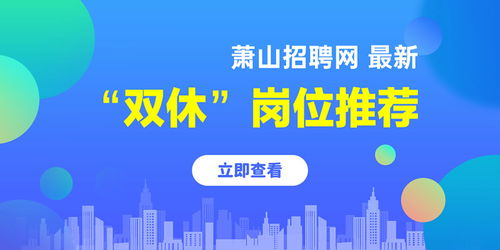 萧山招聘网 最新
“双休”岗位推荐

立即查看